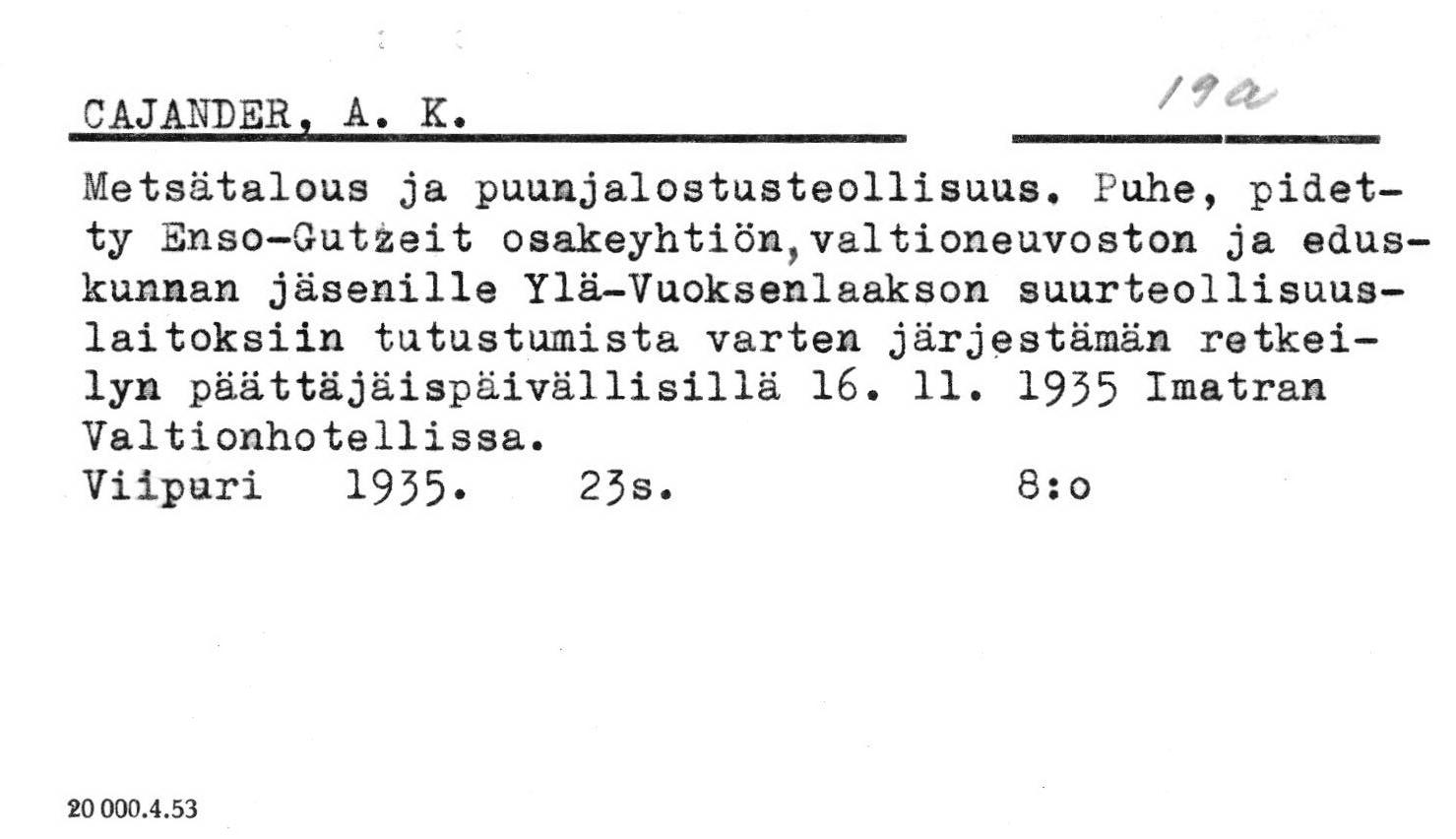 CAJANDER, A. K. 19a

Metsätalous ja puunjalostusteollisuus. Puhe, pidetty Enso-Gutzeit osakeyhtiön, valtioneuvoston ja eduskunnan jäsenille Ylä-Vuoksenlaakson suurteollisuuslaitoksiin tutustumista varten järjestämän retkeilyn päättäjäispäivällisillä 16. 11. 1935 Imatran Valtionhotellissa.
Viipuri 1935. 23s. 8:o

20 000.4.53